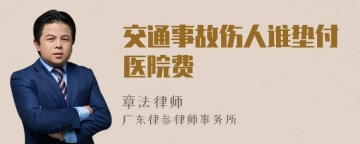 交通事故伤人谁垫付医院费

章法律师

广东律参律师事务所